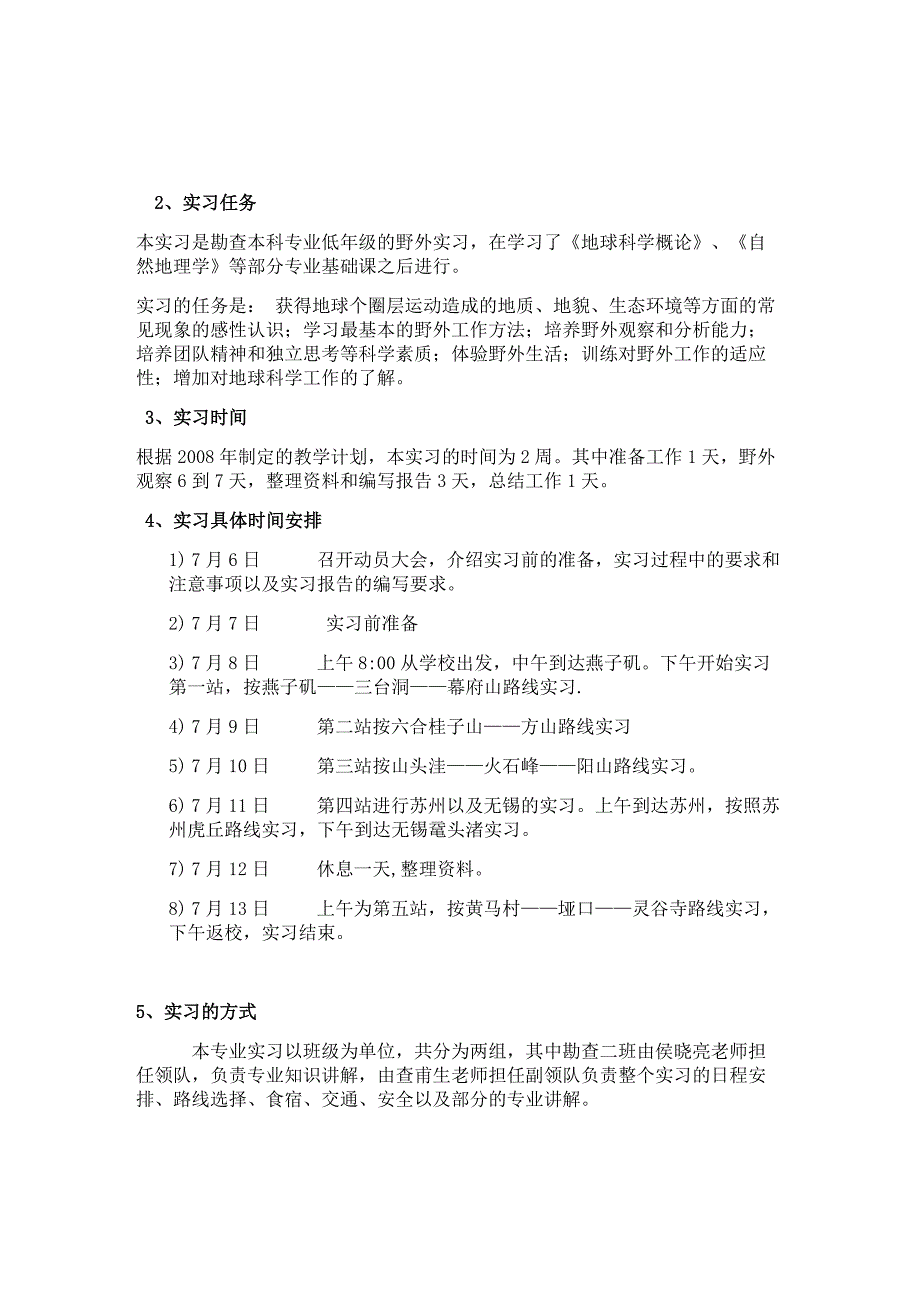 2、实习任务

本实习是勘查本科专业低年级的野外实习，在学习了《地球科学概论》、《自然地理学》等部分专业基础课之后进行。

实习的任务是： 获得地球个圈层运动造成的地质、地貌、生态环境等方面的常见现象的感性认识；学习最基本的野外工作方法；培养野外观察和分析能力；培养团队精神和独立思考等科学素质；体验野外生活；训练对野外工作的适应性；增加对地球科学工作的了解。

3、实习时间

根据 2008 年制定的教学计划，本实习的时间为 2 周。其中准备工作 1 天，野外观察 6 到 7 天，整理资料和编写报告 3 天，总结工作 1 天。

4、实习具体时间安排

1) 7 月 6 日 召开动员大会，介绍实习前的准备，实习过程中的要求和注意事项以及实习报告的编写要求。

2) 7 月 7 日 实习前准备

3) 7 月 8 日 上午 8:00 从学校出发，中午到达燕子矶。下午开始实习第一站，按燕子矶——三台洞——幕府山路线实习.

4) 7 月 9 日 第二站按六合桂子山——方山路线实习

5) 7 月 10 日 第三站按山头洼——火石峰——阳山路线实习。

6) 7 月 11 日 第四站进行苏州以及无锡的实习。上午到达苏州，按照苏州虎丘路线实习，下午到达无锡鼋头渚实习。

7) 7 月 12 日 休息一天,整理资料。

8) 7 月 13 日 上午为第五站，按黄马村——垭口——灵谷寺路线实习，下午返校，实习结束。

5、实习的方式

本专业实习以班级为单位，共分为两组，其中勘查二班由侯晓亮老师担任领队，负责专业知识讲解，由查甫生老师担任副领队负责整个实习的日程安排、路线选择、食宿、交通、安全以及部分的专业讲解。